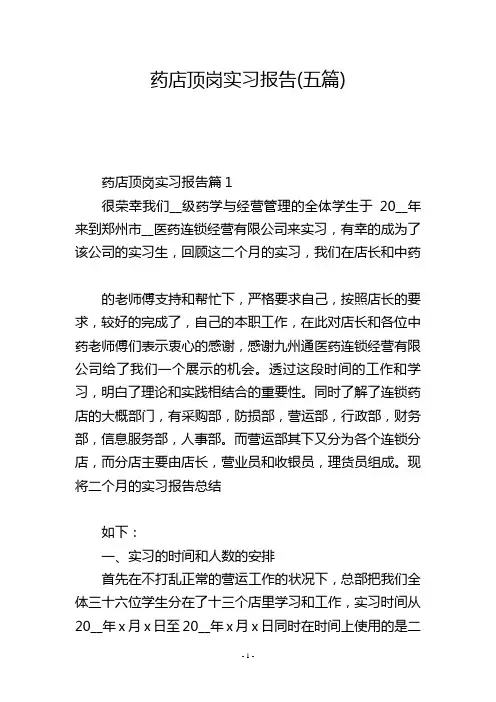 药店顶岗实习报告(五篇)

药店顶岗实习报告篇 1

很荣幸我们__级药学与经营管理的全体学生于 20__年来到郑州市__医药连锁经营有限公司来实习，有幸的成为了该公司的实习生，回顾这二个月的实习，我们在店长和中药

的老师傅支持和帮忙下，严格要求自己，按照店长的要求，较好的完成了，自己的本职工作，在此对店长和各位中药老师傅们表示衷心的感谢，感谢九州通医药连锁经营有限公司给了我们一个展示的机会。透过这段时间的工作和学习，明白了理论和实践相结合的重要性。同时了解了连锁药店的大概部门，有采购部，防损部，营运部，行政部，财务部，信息服务部，人事部。而营运部其下又分为各个连锁分店，而分店主要由店长，营业员和收银员，理货员组成。现将二个月的实习报告总结

如下：

一、实习的时间和人数的安排

首先在不打乱正常的营运工作的状况下，总部把我们全体三十六位学生分在了十三个店里学习和工作，实习时间从 20__年 x 月 x 日至 20__年 x 月 x 日同时在时间上使用的是二

- 1 -